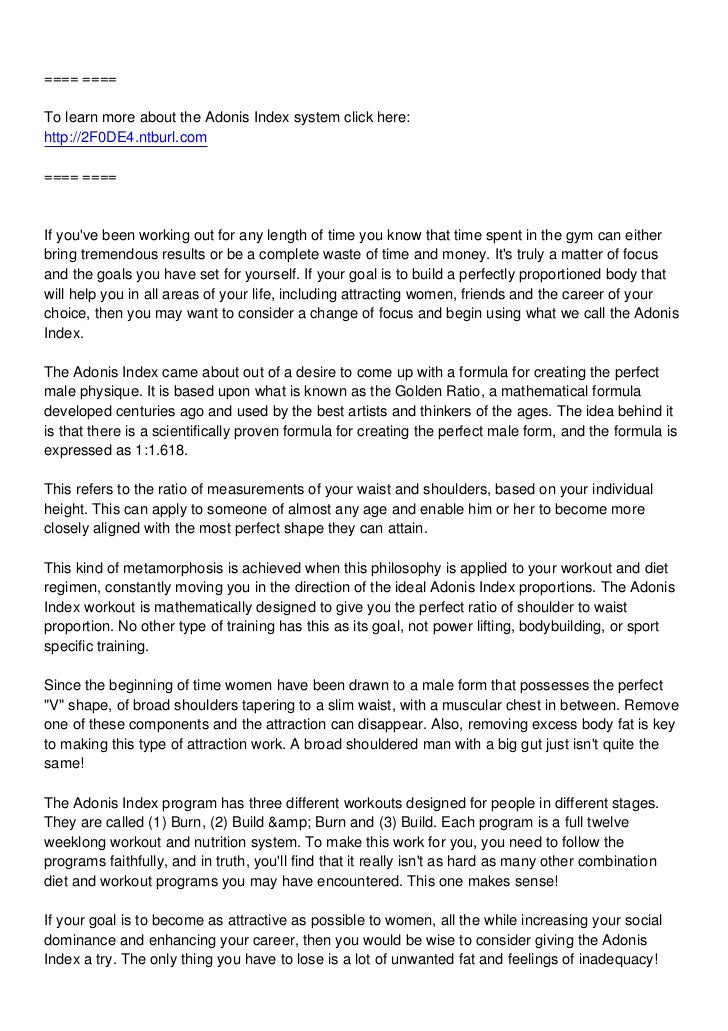 ==== ====

To learn more about the Adonis Index system click here:
http://2F0DE4.ntburl.com

==== ====

If you've been working out for any length of time you know that time spent in the gym can either bring tremendous results or be a complete waste of time and money. It's truly a matter of focus and the goals you have set for yourself. If your goal is to build a perfectly proportioned body that will help you in all areas of your life, including attracting women, friends and the career of your choice, then you may want to consider a change of focus and begin using what we call the Adonis Index.

The Adonis Index came about out of a desire to come up with a formula for creating the perfect male physique. It is based upon what is known as the Golden Ratio, a mathematical formula developed centuries ago and used by the best artists and thinkers of the ages. The idea behind it is that there is a scientifically proven formula for creating the perfect male form, and the formula is expressed as 1:1.618.

This refers to the ratio of measurements of your waist and shoulders, based on your individual height. This can apply to someone of almost any age and enable him or her to become more closely aligned with the most perfect shape they can attain.

This kind of metamorphosis is achieved when this philosophy is applied to your workout and diet regimen, constantly moving you in the direction of the ideal Adonis Index proportions. The Adonis Index workout is mathematically designed to give you the perfect ratio of shoulder to waist proportion. No other type of training has this as its goal, not power lifting, bodybuilding, or sport specific training.

Since the beginning of time women have been drawn to a male form that possesses the perfect "V" shape, of broad shoulders tapering to a slim waist, with a muscular chest in between. Remove one of these components and the attraction can disappear. Also, removing excess body fat is key to making this type of attraction work. A broad shouldered man with a big gut just isn't quite the same!

The Adonis Index program has three different workouts designed for people in different stages. They are called (1) Burn, (2) Build &amp; Burn and (3) Build. Each program is a full twelve weeklong workout and nutrition system. To make this work for you, you need to follow the programs faithfully, and in truth, you'll find that it really isn't as hard as many other combination diet and workout programs you may have encountered. This one makes sense!

If your goal is to become as attractive as possible to women, all the while increasing your social dominance and enhancing your career, then you would be wise to consider giving the Adonis Index a try. The only thing you have to lose is a lot of unwanted fat and feelings of inadequacy!